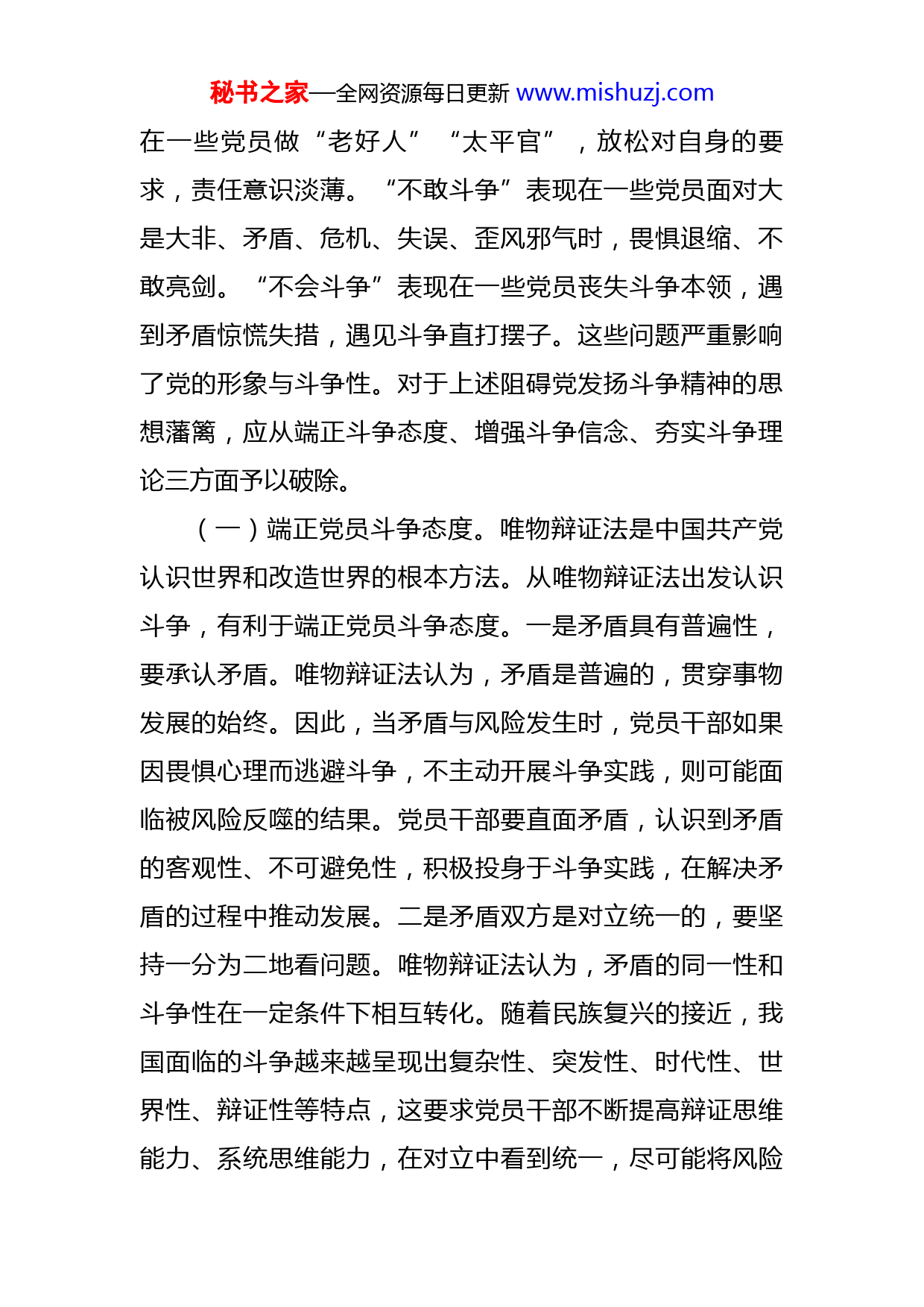 秘书之家—全网资源每日更新 www.mishuzj.com

在一些党员做“老好人”“太平官”，放松对自身的要求，责任意识淡薄。“不敢斗争”表现在一些党员面对大是大非、矛盾、危机、失误、歪风邪气时，畏惧退缩、不敢亮剑。“不会斗争”表现在一些党员丧失斗争本领，遇到矛盾惊慌失措，遇见斗争直打摆子。这些问题严重影响了党的形象与斗争性。对于上述阻碍党发扬斗争精神的思想藩篱，应从端正斗争态度、增强斗争信念、夯实斗争理论三方面予以破除。

（一）端正党员斗争态度。唯物辩证法是中国共产党认识世界和改造世界的根本方法。从唯物辩证法出发认识斗争，有利于端正党员斗争态度。一是矛盾具有普遍性，要承认矛盾。唯物辩证法认为，矛盾是普遍的，贯穿事物发展的始终。因此，当矛盾与风险发生时，党员干部如果因畏惧心理而逃避斗争，不主动开展斗争实践，则可能面临被风险反噬的结果。党员干部要直面矛盾，认识到矛盾的客观性、不可避免性，积极投身于斗争实践，在解决矛盾的过程中推动发展。二是矛盾双方是对立统一的，要坚持一分为二地看问题。唯物辩证法认为，矛盾的同一性和斗争性在一定条件下相互转化。随着民族复兴的接近，我国面临的斗争越来越呈现出复杂性、突发性、时代性、世界性、辩证性等特点，这要求党员干部不断提高辩证思维能力、系统思维能力，在对立中看到统一，尽可能将风险